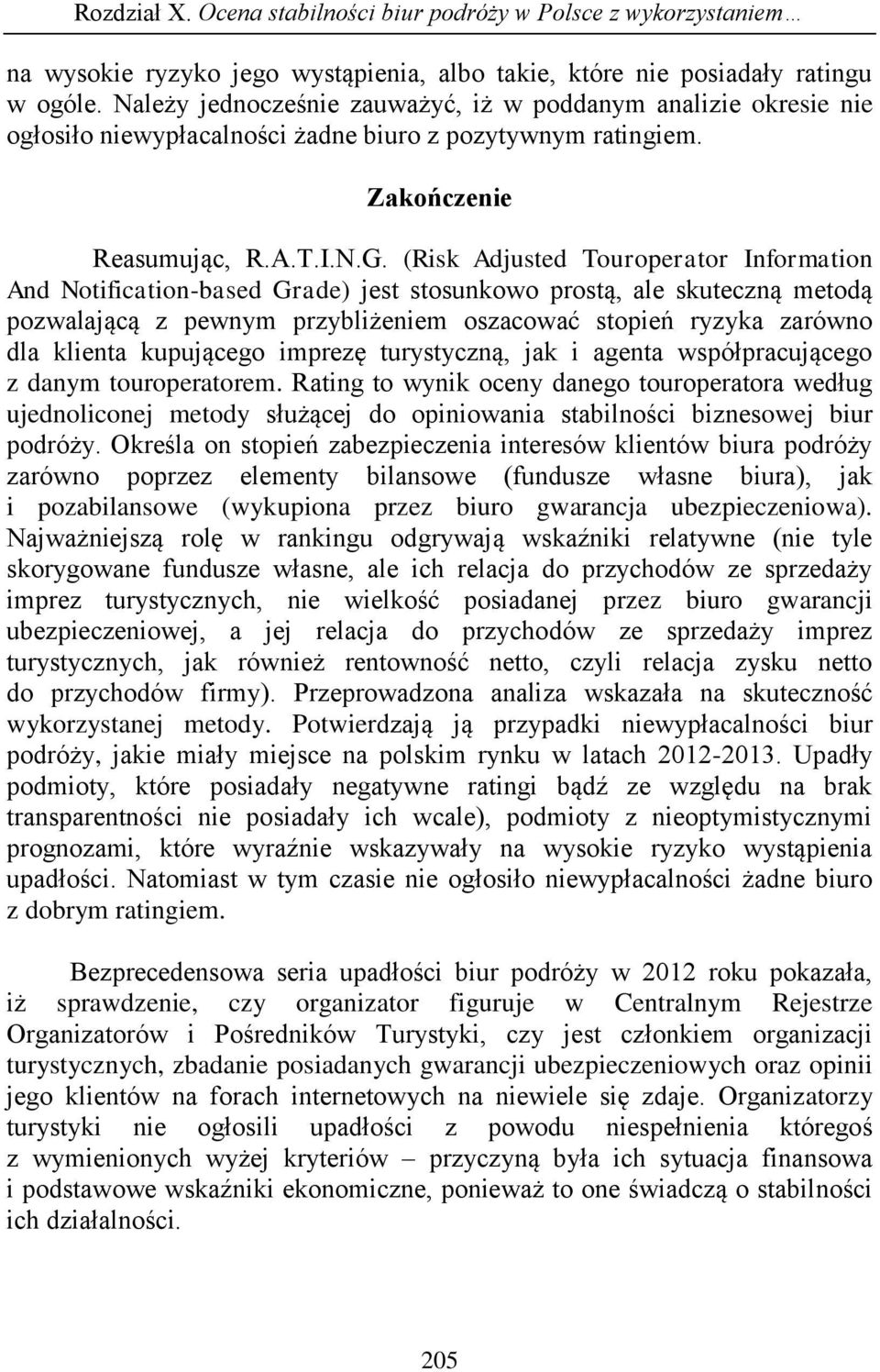 Rozdział X. Ocena stabilności biur podróży w Polsce z wykorzystaniem…

na wysokie ryzyko jego wystąpienia, albo takie, które nie posiadały ratingu w ogóle. Należy jednocześnie zauważyć, iż w poddanym analizie okresie nie ogłosiło niewypłacalności żadne biuro z pozytywnym ratingiem.

Zakończenie

Reasumując, R.A.T.I.N.G. (Risk Adjusted Touroperator Information And Notification-based Grade) jest stosunkowo prostą, ale skuteczną metodą pozwalającą z pewnym przybliżeniem oszacować stopień ryzyka zarówno dla klienta kupującego imprezę turystyczną, jak i agenta współpracującego z danym touroperatorem. Rating to wynik oceny danego touroperatora według ujednoliconej metody służącej do opiniowania stabilności biznesowej biur podróży. Określa on stopień zabezpieczenia interesów klientów biura podróży zarówno poprzez elementy bilansowe (fundusze własne biura), jak i pozabilansowe (wykupiona przez biuro gwarancja ubezpieczeniowa). Najważniejszą rolę w rankingu odgrywają wskaźniki relatywne (nie tyle skorygowane fundusze własne, ale ich relacja do przychodów ze sprzedaży imprez turystycznych, nie wielkość posiadanej przez biuro gwarancji ubezpieczeniowej, a jej relacja do przychodów ze sprzedaży imprez turystycznych, jak również rentowność netto, czyli relacja zysku netto do przychodów firmy). Przeprowadzona analiza wskazała na skuteczność wykorzystanej metody. Potwierdzają ją przypadki niewypłacalności biur podróży, jakie miały miejsce na polskim rynku w latach 2012-2013. Upadły podmioty, które posiadały negatywne ratingi bądź ze względu na brak transparentności nie posiadały ich wcale), podmioty z nieoptymistycznymi prognozami, które wyraźnie wskazywały na wysokie ryzyko wystąpienia upadłości. Natomiast w tym czasie nie ogłosiło niewypłacalności żadne biuro z dobrym ratingiem.

Bezprecedensowa seria upadłości biur podróży w 2012 roku pokazała, iż sprawdzenie, czy organizator figuruje w Centralnym Rejestrze Organizatorów i Pośredników Turystyki, czy jest członkiem organizacji turystycznych, zbadanie posiadanych gwarancji ubezpieczeniowych oraz opinii jego klientów na forach internetowych na niewiele się zdaje. Organizatorzy turystyki nie ogłosili upadłości z powodu niespełnienia któregoś z wymienionych wyżej kryteriów – przyczyną była ich sytuacja finansowa i podstawowe wskaźniki ekonomiczne, ponieważ to one świadczą o stabilności ich działalności.

205